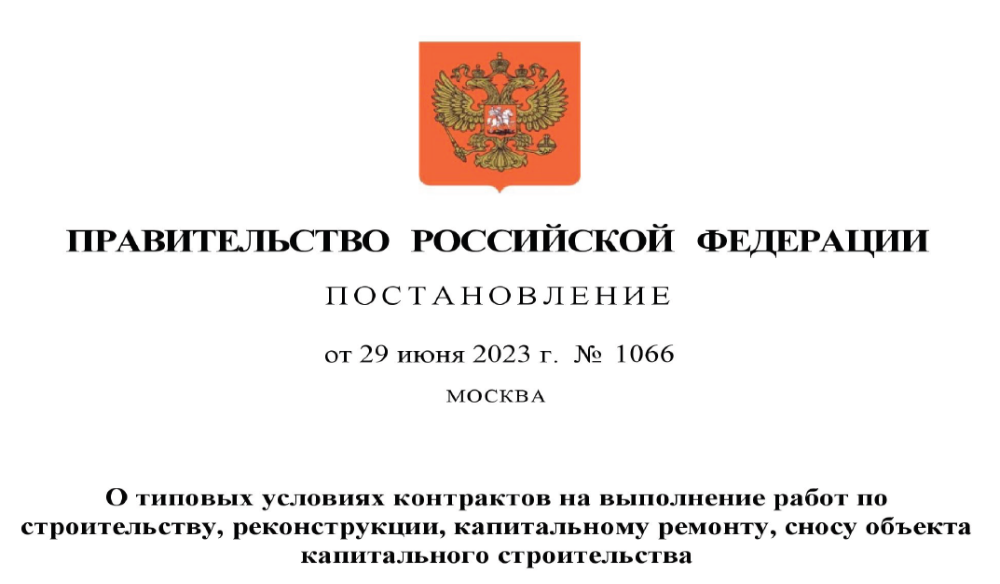 ПРАВИТЕЛЬСТВО РОССИЙСКОЙ ФЕДЕРАЦИИ

ПОСТАНОВЛЕНИЕ

от 29 июня 2023 г. № 1066

МОСКВА

О типовых условиях контрактов на выполнение работ по строительству, реконструкции, капитальному ремонту, сносу объекта капитального строительства